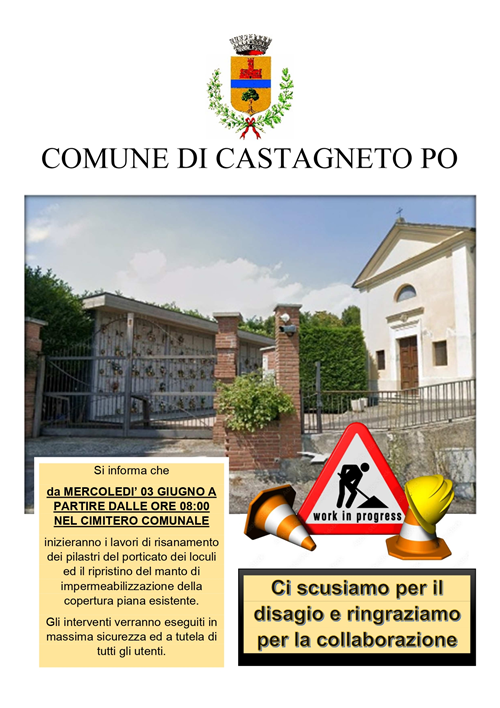 COMUNE DI CASTAGNETO PO

Si informa che

da MERCOLEDI' 03 GIUGNO A PARTIRE DALLE ORE 08:00 NEL CIMITERO COMUNALE

inizieranno i lavori di risanamento dei pilastri del porticato dei loculi ed il ripristino del manto di impermeabilizzazione della copertura piana esistente.

Gli interventi verranno eseguiti in massima sicurezza ed a tutela di tutti gli utenti.

work in progress

Ci scusiamo per il disagio e ringraziamo per la collaborazione